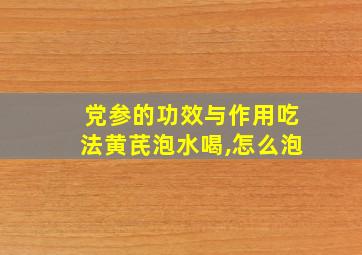 党参的功效与作用吃法黄芪泡水喝,怎么泡